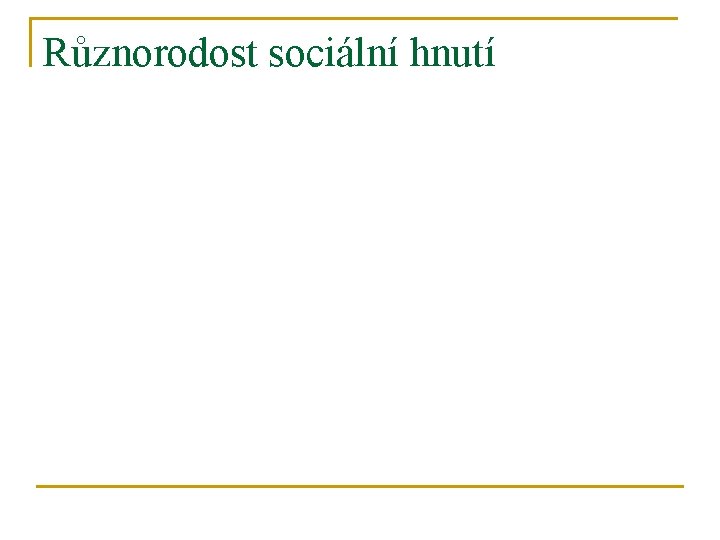 Různorodost sociální hnutí